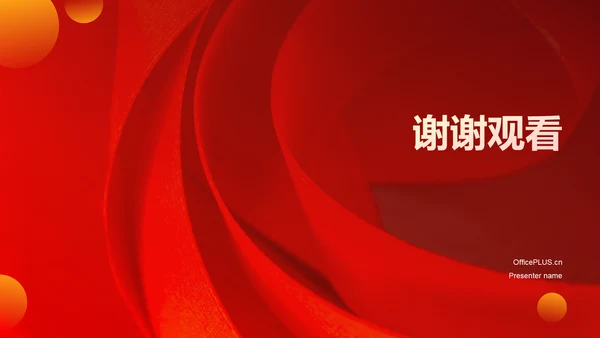 谢谢观看

OfficePLUS.cn
Presenter name